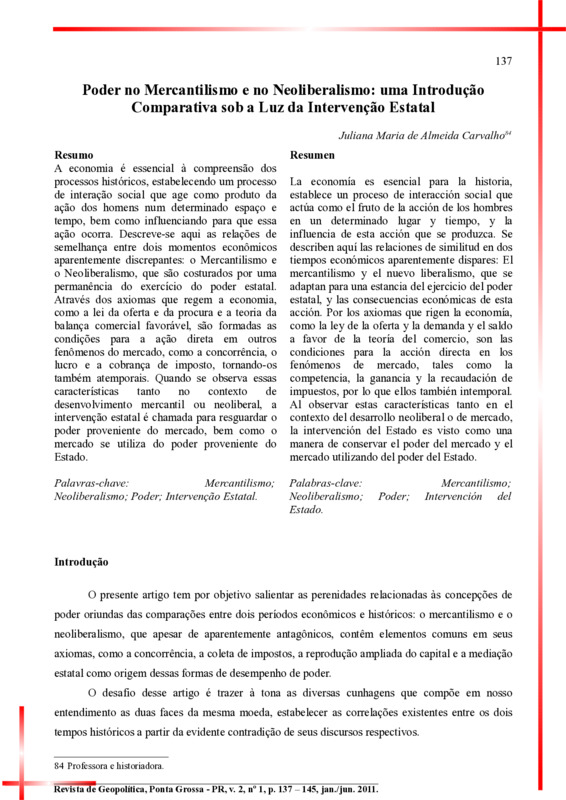 137

Poder no Mercantilismo e no Neoliberalismo: uma Introdução Comparativa sob a Luz da Intervenção Estatal

Juliana Maria de Almeida Carvalho$^{84}$

Resumo
A economia é essencial à compreensão dos processos históricos, estabelecendo um processo de interação social que age como produto da ação dos homens num determinado espaço e tempo, bem como influenciando para que essa ação ocorra. Descreve-se aqui as relações de semelhança entre dois momentos econômicos aparentemente discrepantes: o Mercantilismo e o Neoliberalismo, que são costurados por uma permanência do exercício do poder estatal. Através dos axiomas que regem a economia, como a lei da oferta e da procura e a teoria da balança comercial favorável, são formadas as condições para a ação direta em outros fenômenos do mercado, como a concorrência, o lucro e a cobrança de imposto, tornando-os também atemporais. Quando se observa essas características tanto no contexto de desenvolvimento mercantil ou neoliberal, a intervenção estatal é chamada para resguardar o poder proveniente do mercado, bem como o mercado se utiliza do poder proveniente do Estado.

Palavras-chave: Mercantilismo; Neoliberalismo; Poder; Intervenção Estatal.

Resumen
La economía es esencial para la historia, establece un proceso de interacción social que actúa como el fruto de la acción de los hombres en un determinado lugar y tiempo, y la influencia de esta acción que se produzca. Se describen aquí las relaciones de similitud en dos tiempos económicos aparentemente dispares: El mercantilismo y el nuevo liberalismo, que se adaptan para una estancia del ejercicio del poder estatal, y las consecuencias económicas de esta acción. Por los axiomas que rigen la economía, como la ley de la oferta y la demanda y el saldo a favor de la teoría del comercio, son las condiciones para la acción directa en los fenómenos de mercado, tales como la competencia, la ganancia y la recaudación de impuestos, por lo que ellos también intemporal. Al observar estas características tanto en el contexto del desarrollo neoliberal o de mercado, la intervención del Estado es visto como una manera de conservar el poder del mercado y el mercado utilizando del poder del Estado.

Palabras-clave: Mercantilismo; Neoliberalismo; Poder; Intervención del Estado.

Introdução

O presente artigo tem por objetivo salientar as perenidades relacionadas às concepções de poder oriundas das comparações entre dois períodos econômicos e históricos: o mercantilismo e o neoliberalismo, que apesar de aparentemente antagônicos, contêm elementos comuns em seus axiomas, como a concorrência, a coleta de impostos, a reprodução ampliada do capital e a mediação estatal como origem dessas formas de desempenho de poder.

O desafio desse artigo é trazer à tona as diversas cunhagens que compõe em nosso entendimento as duas faces da mesma moeda, estabelecer as correlações existentes entre os dois tempos históricos a partir da evidente contradição de seus discursos respectivos.

84 Professora e historiadora.

Revista de Geopolítica, Ponta Grossa - PR, v. 2, nº 1, p. 137 – 145, jan./jun. 2011.